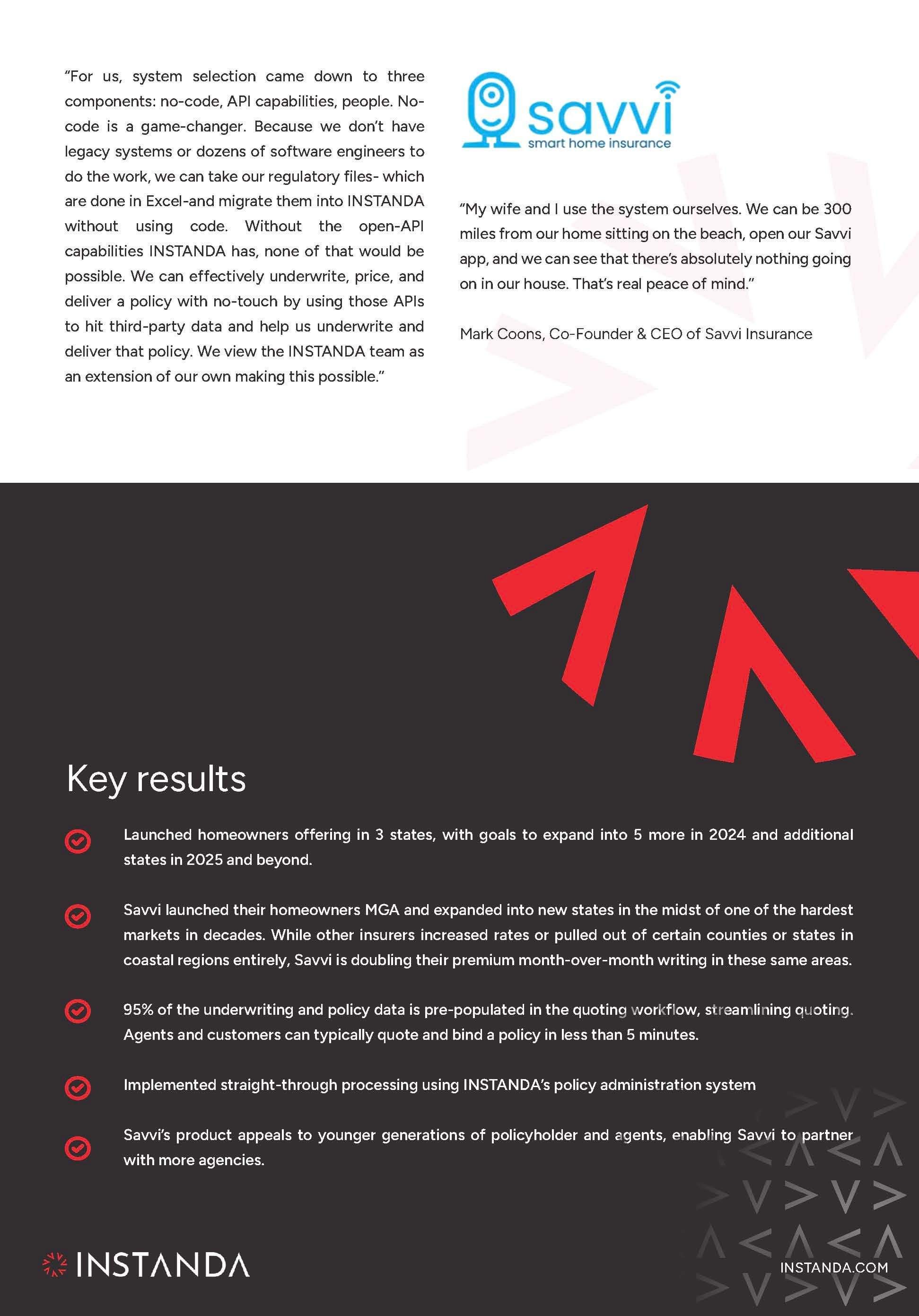 "For us, system selection came down to three components: no-code, API capabilities, people. No-code is a game-changer. Because we don't have legacy systems or dozens of software engineers to do the work, we can take our regulatory files- which are done in Excel-and migrate them into INSTANDA without using code. Without the open-API capabilities INSTANDA has, none of that would be possible. We can effectively underwrite, price, and deliver a policy with no-touch by using those APIs to hit third-party data and help us underwrite and deliver that policy. We view the INSTANDA team as an extension of our own making this possible."

savvi
smart home insurance

"My wife and I use the system ourselves. We can be 300 miles from our home sitting on the beach, open our Savvi app, and we can see that there's absolutely nothing going on in our house. That's real peace of mind."

Mark Coons, Co-Founder & CEO of Savvi Insurance

Key results

Launched homeowners offering in 3 states, with goals to expand into 5 more in 2024 and additional states in 2025 and beyond.

Savvi launched their homeowners MGA and expanded into new states in the midst of one of the hardest markets in decades. While other insurers increased rates or pulled out of certain counties or states in coastal regions entirely, Savvi is doubling their premium month-over-month writing in these same areas.

95% of the underwriting and policy data is pre-populated in the quoting workflow, streamlining quoting. Agents and customers can typically quote and bind a policy in less than 5 minutes.

Implemented straight-through processing using INSTANDA's policy administration system

Savvi's product appeals to younger generations of policyholder and agents, enabling Savvi to partner with more agencies.

INSTANDA

INSTANDA.COM